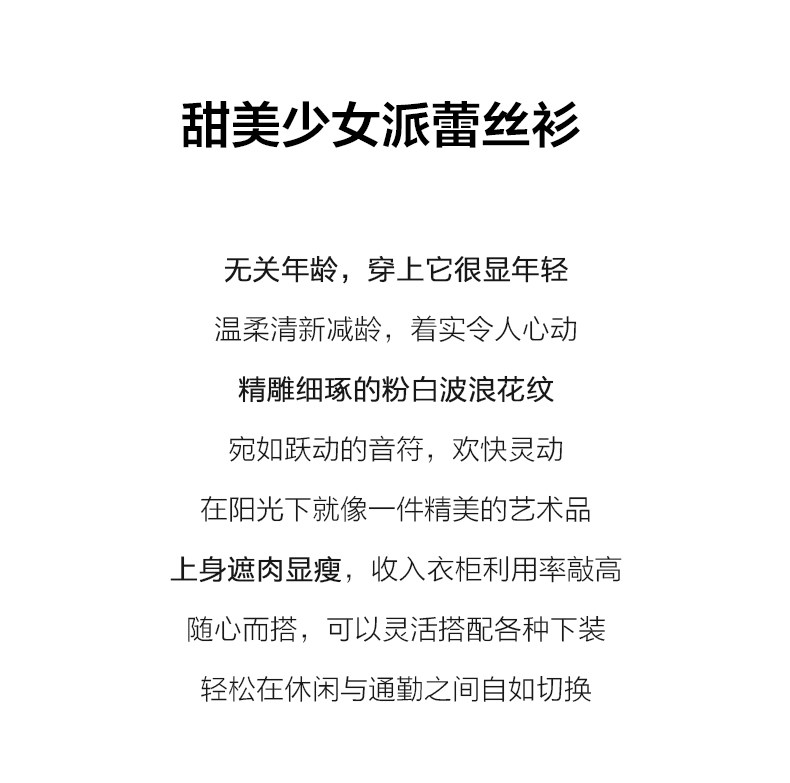 甜美少女派蕾丝衫

无关年龄，穿上它很显年轻

温柔清新减龄，着实令人心动

精雕细琢的粉白波浪花纹

宛如跃动的音符，欢快灵动

在阳光下就像一件精美的艺术品

上身遮肉显瘦，收入衣柜利用率敲高

随心而搭，可以灵活搭配各种下装

轻松在休闲与通勤之间自如切换